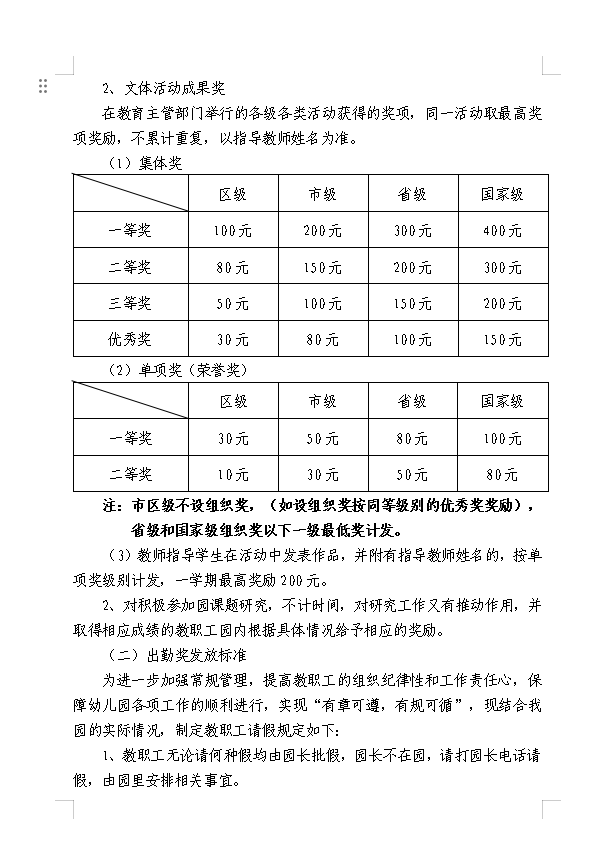 2、文体活动成果奖

在教育主管部门举行的各级各类活动获得的奖项，同一活动取最高奖项奖励，不累计重复，以指导教师姓名为准。

（1）集体奖

| | 区级 | 市级 | 省级 | 国家级 |
|---|---|---|---|---|
| 一等奖 | 100元 | 200元 | 300元 | 400元 |
| 二等奖 | 80元 | 150元 | 200元 | 300元 |
| 三等奖 | 50元 | 100元 | 150元 | 200元 |
| 优秀奖 | 30元 | 80元 | 100元 | 150元 |

（2）单项奖（荣誉奖）

| | 区级 | 市级 | 省级 | 国家级 |
|---|---|---|---|---|
| 一等奖 | 30元 | 50元 | 80元 | 100元 |
| 二等奖 | 10元 | 30元 | 50元 | 80元 |

注：市区级不设组织奖，（如设组织奖按同等级别的优秀奖奖励），省级和国家级组织奖以下一级最低奖计发。

（3）教师指导学生在活动中发表作品，并附有指导教师姓名的，按单项奖级别计发，一学期最高奖励200元。

2、对积极参加园课题研究，不计时间，对研究工作又有推动作用，并取得相应成绩的教职工园内根据具体情况给予相应的奖励。

（二）出勤奖发放标准

为进一步加强常规管理，提高教职工的组织纪律性和工作责任心，保障幼儿园各项工作的顺利进行，实现“有章可遵，有规可循”，现结合我园的实际情况，制定教职工请假规定如下：

1、教职工无论请何种假均由园长批假，园长不在园，请打园长电话请假，由园里安排相关事宜。